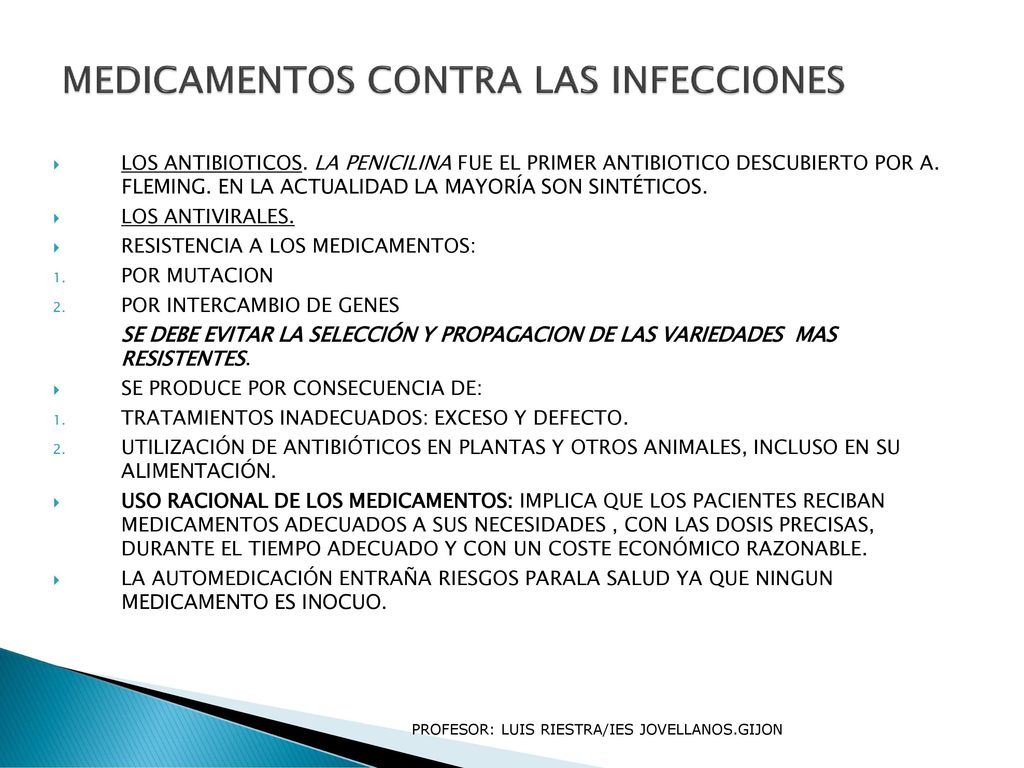 MEDICAMENTOS CONTRA LAS INFECCIONES

LOS ANTIBIOTICOS. LA PENICILINA FUE EL PRIMER ANTIBIOTICO DESCUBIERTO POR A. FLEMING. EN LA ACTUALIDAD LA MAYORÍA SON SINTÉTICOS.

LOS ANTIVIRALES.

RESISTENCIA A LOS MEDICAMENTOS:

1. POR MUTACION
2. POR INTERCAMBIO DE GENES

SE DEBE EVITAR LA SELECCIÓN Y PROPAGACION DE LAS VARIEDADES MAS RESISTENTES.

SE PRODUCE POR CONSECUENCIA DE:

1. TRATAMIENTOS INADECUADOS: EXCESO Y DEFECTO.
2. UTILIZACIÓN DE ANTIBIÓTICOS EN PLANTAS Y OTROS ANIMALES, INCLUSO EN SU ALIMENTACIÓN.

USO RACIONAL DE LOS MEDICAMENTOS: IMPLICA QUE LOS PACIENTES RECIBAN MEDICAMENTOS ADECUADOS A SUS NECESIDADES , CON LAS DOSIS PRECISAS, DURANTE EL TIEMPO ADECUADO Y CON UN COSTE ECONÓMICO RAZONABLE.

LA AUTOMEDICACIÓN ENTRAÑA RIESGOS PARALA SALUD YA QUE NINGUN MEDICAMENTO ES INOCUO.

PROFESOR: LUIS RIESTRA/IES JOVELLANOS.GIJON